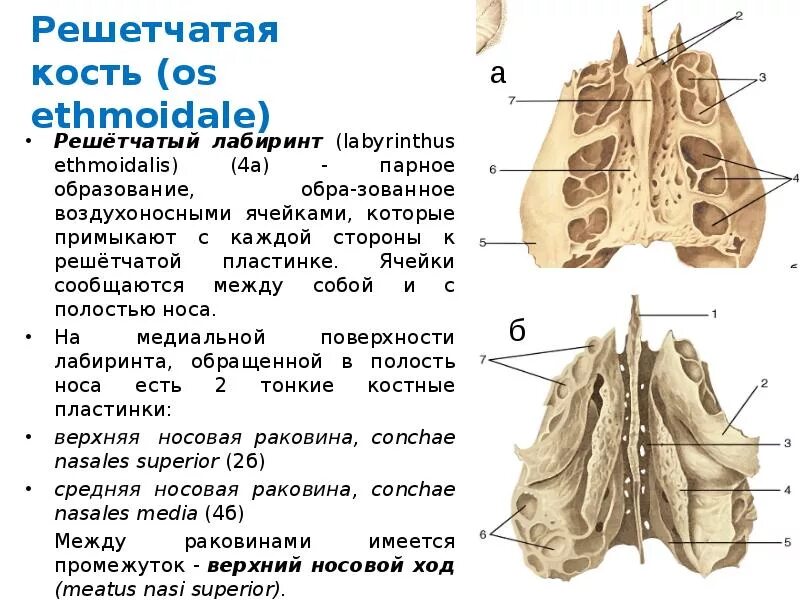 Решетчатая кость (os ethmoidale)

• Решётчатый лабиринт (labyrinthus ethmoidalis) (4а) - парное образование, обра-зованное воздухоносными ячейками, которые примыкают с каждой стороны к решётчатой пластинке. Ячейки сообщаются между собой и с полостью носа.

• На медиальной поверхности лабиринта, обращенной в полость носа есть 2 тонкие костные пластинки:

• верхняя носовая раковина, conchae nasales superior (2б)

• средняя носовая раковина, conchae nasales media (4б)

Между раковинами имеется промежуток - верхний носовой ход (meatus nasi superior).

а
2
3
7
6
4
5

б
1
7
2
3
4
6
5